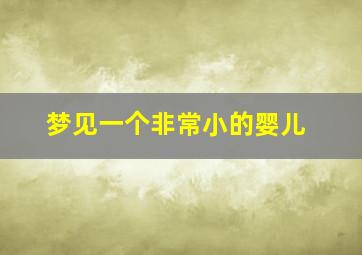 梦见一个非常小的婴儿